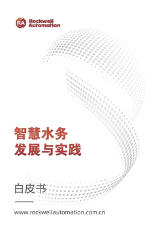 RA Rockwell Automation

智慧水务
发展与实践

白皮书

www.rockwellautomation.com.cn